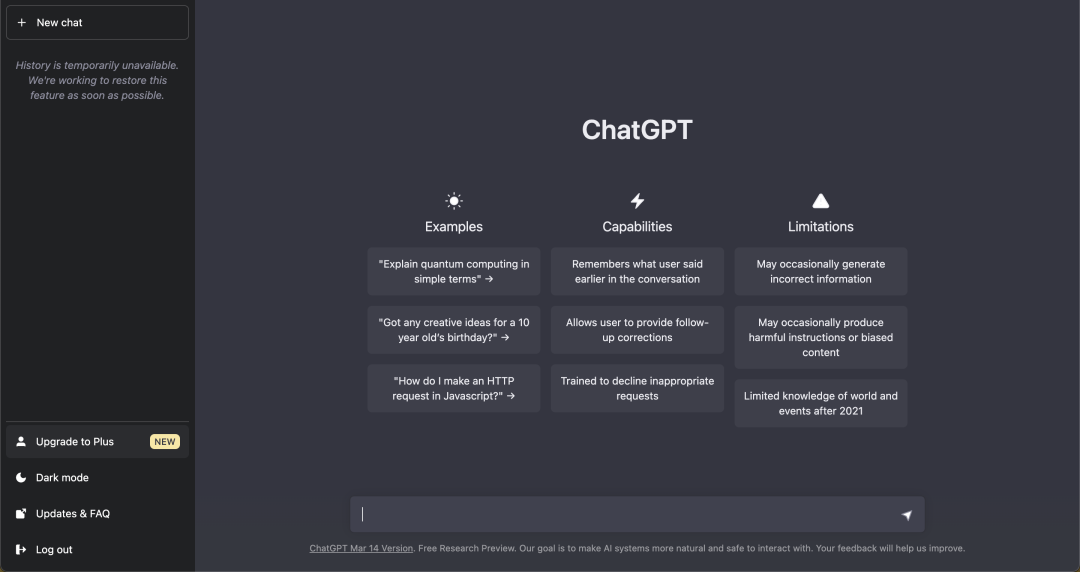 + New chat

History is temporarily unavailable. We're working to restore this feature as soon as possible.

Upgrade to Plus NEW

Dark mode

Updates & FAQ

Log out

ChatGPT

Examples

"Explain quantum computing in simple terms" →

"Got any creative ideas for a 10 year old's birthday?" →

"How do I make an HTTP request in Javascript?" →

Capabilities

Remembers what user said earlier in the conversation

Allows user to provide follow-up corrections

Trained to decline inappropriate requests

Limitations

May occasionally generate incorrect information

May occasionally produce harmful instructions or biased content

Limited knowledge of world and events after 2021

ChatGPT Mar 14 Version. Free Research Preview. Our goal is to make AI systems more natural and safe to interact with. Your feedback will help us improve.